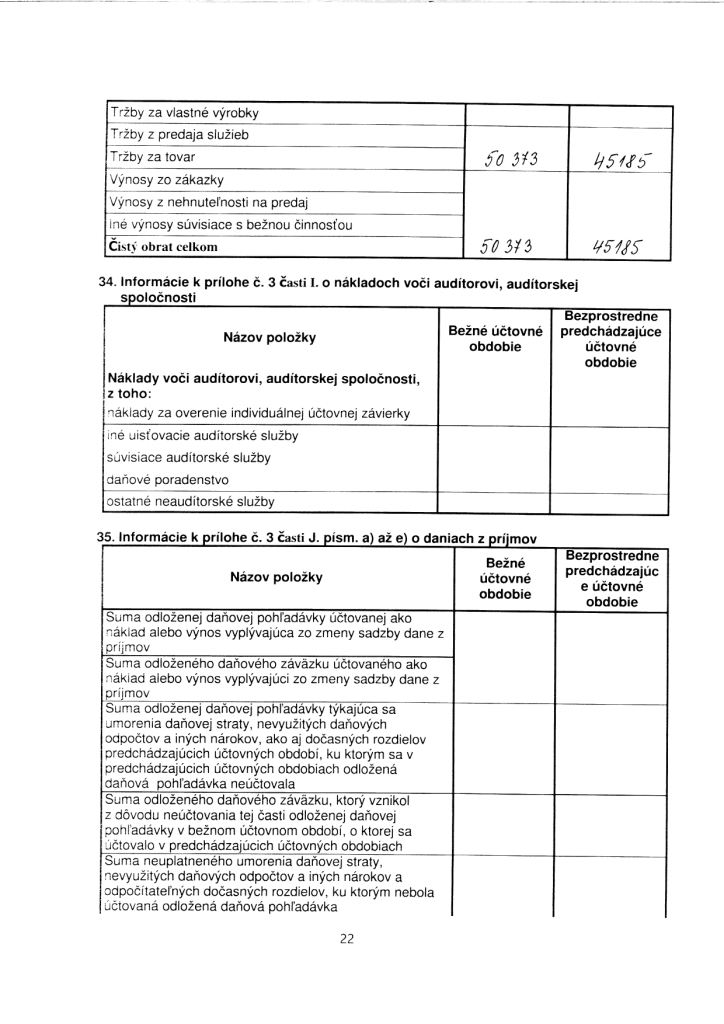 | | | |
|---|---|---|
| Tržby za vlastné výrobky | | |
| Tržby z predaja služieb | | |
| Tržby za tovar | 50 373 | 45185 |
| Výnosy zo zákazky | | |
| Výnosy z nehnuteľnosti na predaj | | |
| Iné výnosy súvisiace s bežnou činnosťou | | |
| Čistý obrat celkom | 50 373 | 45185 |

34. Informácie k prílohe č. 3 časti I. o nákladoch voči audítorovi, audítorskej spoločnosti

| Názov položky | Bežné účtovné obdobie | Bezprostredne predchádzajúce účtovné obdobie |
|---|---|---|
| Náklady voči audítorovi, audítorskej spoločnosti, z toho: | | |
| náklady za overenie individuálnej účtovnej závierky | | |
| iné uisťovacie audítorské služby | | |
| súvisiace audítorské služby | | |
| daňové poradenstvo | | |
| ostatné neaudítorské služby | | |

35. Informácie k prílohe č. 3 časti J. písm. a) až e) o daniach z príjmov

| Názov položky | Bežné účtovné obdobie | Bezprostredne predchádzajúce účtovné obdobie |
|---|---|---|
| Suma odloženej daňovej pohľadávky účtovanej ako náklad alebo výnos vyplývajúca zo zmeny sadzby dane z príjmov | | |
| Suma odloženého daňového záväzku účtovaného ako náklad alebo výnos vyplývajúci zo zmeny sadzby dane z príjmov | | |
| Suma odloženej daňovej pohľadávky týkajúca sa umorenia daňovej straty, nevyužitých daňových odpočtov a iných nárokov, ako aj dočasných rozdielov predchádzajúcich účtovných období, ku ktorým sa v predchádzajúcich účtovných obdobiach odložená daňová pohľadávka neúčtovala | | |
| Suma odloženého daňového záväzku, ktorý vznikol z dôvodu neúčtovania tej časti odloženej daňovej pohľadávky v bežnom účtovnom období, o ktorej sa účtovalo v predchádzajúcich účtovných obdobiach | | |
| Suma neuplatneného umorenia daňovej straty, nevyužitých daňových odpočtov a iných nárokov a odpočítateľných dočasných rozdielov, ku ktorým nebola účtovaná odložená daňová pohľadávka | | |

22